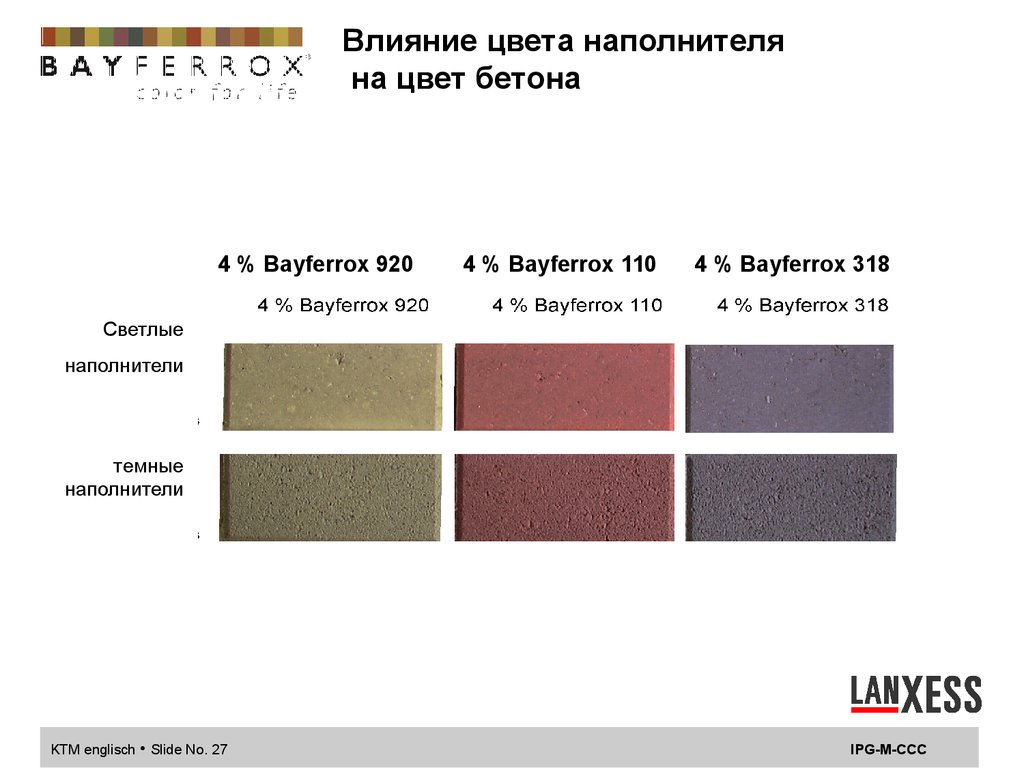 BAYFERROX
color for life

Влияние цвета наполнителя
на цвет бетона

4 % Bayferrox 920 4 % Bayferrox 110 4 % Bayferrox 318

4 % Bayferrox 920 4 % Bayferrox 110 4 % Bayferrox 318

Светлые
наполнители

темные
наполнители

LANXESS

KTM englisch • Slide No. 27

IPG-M-CCC